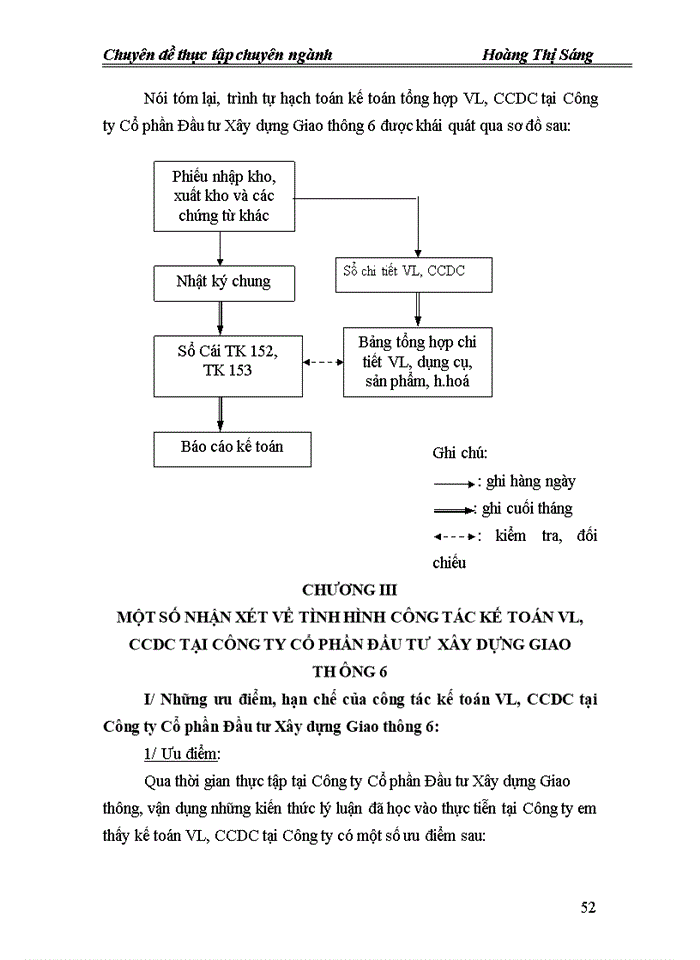 Chuyên đề thực tập chuyên ngành Hoàng Thị Sáng

Nói tóm lại, trình tự hạch toán kế toán tổng hợp VL, CCDC tại Công ty Cổ phần Đầu tư Xây dựng Giao thông 6 được khái quát qua sơ đồ sau:

Phiếu nhập kho, xuất kho và các chứng từ khác

Nhật ký chung

Sổ chi tiết VL, CCDC

Sổ Cái TK 152, TK 153

Bảng tổng hợp chi tiết VL, dụng cụ, sản phẩm, h.hoá

Báo cáo kế toán

Ghi chú:
: ghi hàng ngày
: ghi cuối tháng
: kiểm tra, đối chiếu

CHƯƠNG III
MỘT SỐ NHẬN XÉT VỀ TÌNH HÌNH CÔNG TÁC KẾ TOÁN VL, CCDC TẠI CÔNG TY CỔ PHẦN ĐẦU TƯ XÂY DỰNG GIAO TH ÔNG 6

I/ Những ưu điểm, hạn chế của công tác kế toán VL, CCDC tại Công ty Cổ phần Đầu tư Xây dựng Giao thông 6:

1/ Ưu điểm:

Qua thời gian thực tập tại Công ty Cổ phần Đầu tư Xây dựng Giao thông, vận dụng những kiến thức lý luận đã học vào thực tiễn tại Công ty em thấy kế toán VL, CCDC tại Công ty có một số ưu điểm sau:

52